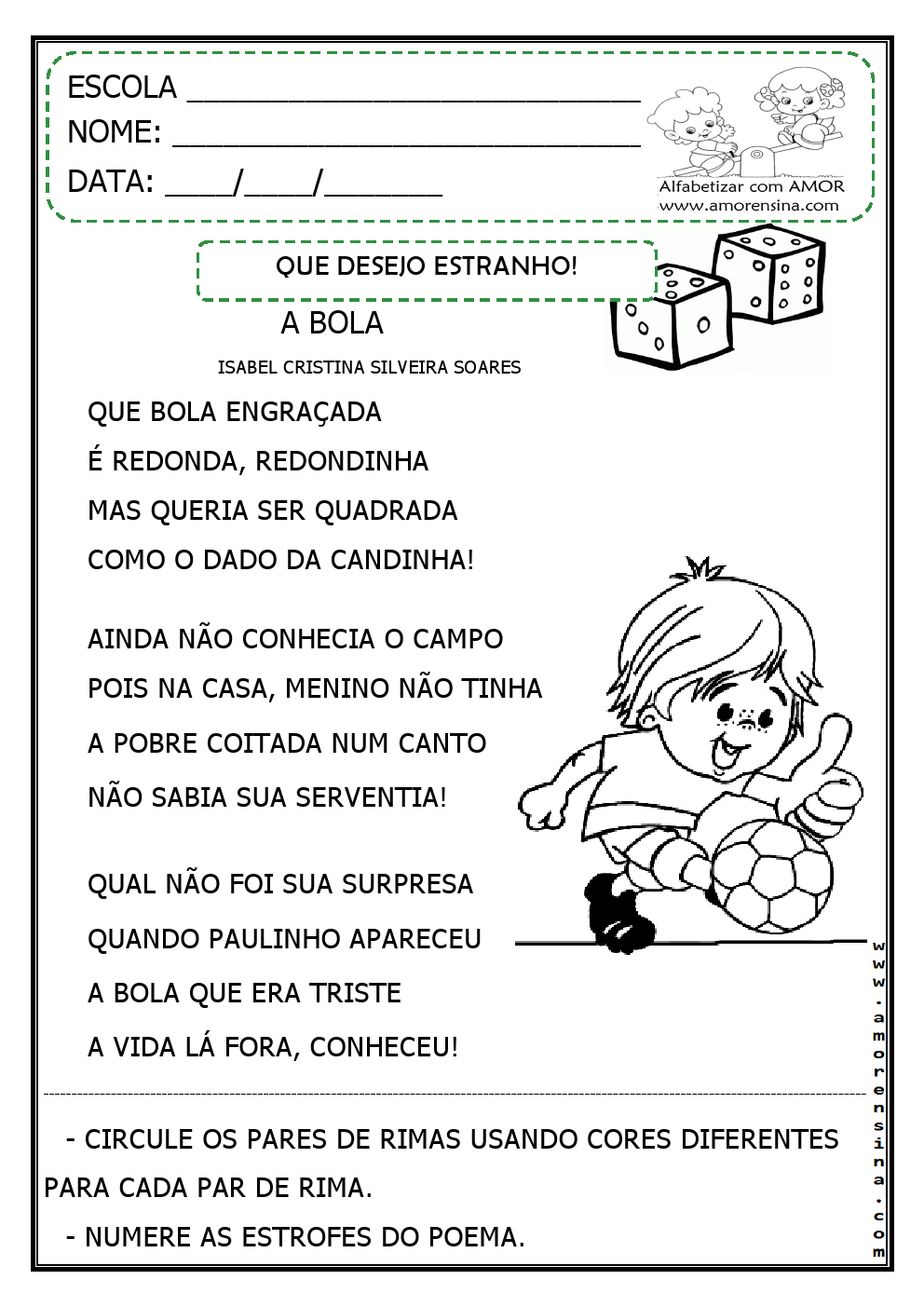 ESCOLA ___________________________
NOME: ___________________________
DATA: ____/____/_______

Alfabetizar com AMOR
www.amorensina.com

QUE DESEJO ESTRANHO!

A BOLA

ISABEL CRISTINA SILVEIRA SOARES

QUE BOLA ENGRAÇADA
É REDONDA, REDONDINHA
MAS QUERIA SER QUADRADA
COMO O DADO DA CANDINHA!

AINDA NÃO CONHECIA O CAMPO
POIS NA CASA, MENINO NÃO TINHA
A POBRE COITADA NUM CANTO
NÃO SABIA SUA SERVENTIA!

QUAL NÃO FOI SUA SURPRESA
QUANDO PAULINHO APARECEU
A BOLA QUE ERA TRISTE
A VIDA LÁ FORA, CONHECEU!

www.amorensina.com

- CIRCULE OS PARES DE RIMAS USANDO CORES DIFERENTES PARA CADA PAR DE RIMA.

- NUMERE AS ESTROFES DO POEMA.